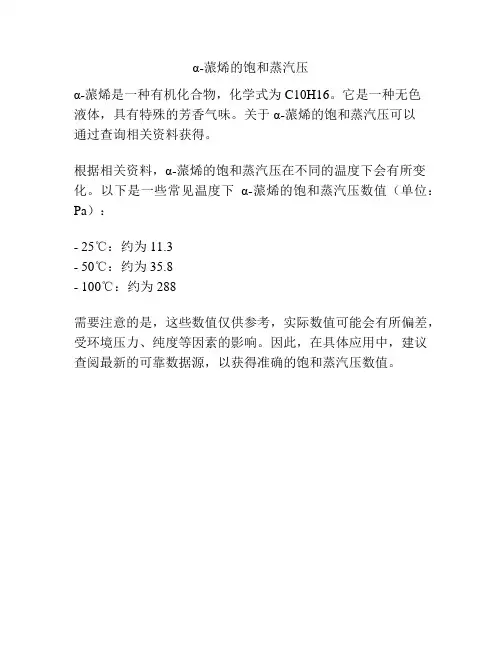 α-蒎烯的饱和蒸汽压

α-蒎烯是一种有机化合物，化学式为 C10H16。它是一种无色液体，具有特殊的芳香气味。关于 α-蒎烯的饱和蒸汽压可以通过查询相关资料获得。

根据相关资料，α-蒎烯的饱和蒸汽压在不同的温度下会有所变化。以下是一些常见温度下 α-蒎烯的饱和蒸汽压数值（单位：Pa）：

- 25℃：约为 11.3
- 50℃：约为 35.8
- 100℃：约为 288

需要注意的是，这些数值仅供参考，实际数值可能会有所偏差，受环境压力、纯度等因素的影响。因此，在具体应用中，建议查阅最新的可靠数据源，以获得准确的饱和蒸汽压数值。